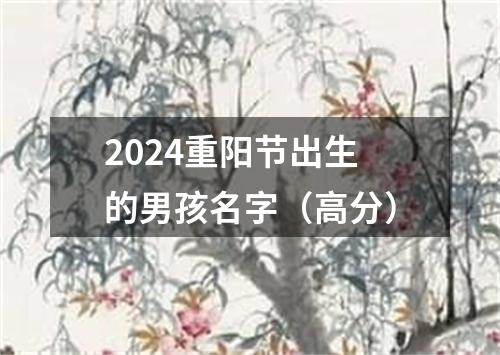 2024重阳节出生的男孩名字（高分）